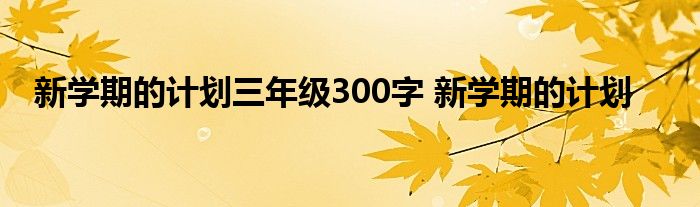 新学期的计划三年级300字 新学期的计划